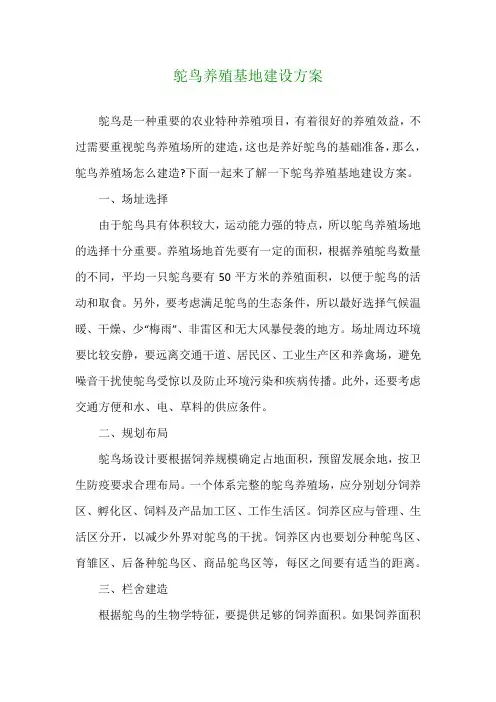 鸵鸟养殖基地建设方案

鸵鸟是一种重要的农业特种养殖项目，有着很好的养殖效益，不过需要重视鸵鸟养殖场所的建造，这也是养好鸵鸟的基础准备，那么，鸵鸟养殖场怎么建造?下面一起来了解一下鸵鸟养殖基地建设方案。

一、场址选择

由于鸵鸟具有体积较大，运动能力强的特点，所以鸵鸟养殖场地的选择十分重要。养殖场地首先要有一定的面积，根据养殖鸵鸟数量的不同，平均一只鸵鸟要有 50 平方米的养殖面积，以便于鸵鸟的活动和取食。另外，要考虑满足鸵鸟的生态条件，所以最好选择气候温暖、干燥、少“梅雨”、非雷区和无大风暴侵袭的地方。场址周边环境要比较安静，要远离交通干道、居民区、工业生产区和养禽场，避免噪音干扰使鸵鸟受惊以及防止环境污染和疾病传播。此外，还要考虑交通方便和水、电、草料的供应条件。

二、规划布局

鸵鸟场设计要根据饲养规模确定占地面积，预留发展余地，按卫生防疫要求合理布局。一个体系完整的鸵鸟养殖场，应分别划分饲养区、孵化区、饲料及产品加工区、工作生活区。饲养区应与管理、生活区分开，以减少外界对鸵鸟的干扰。饲养区内也要划分种鸵鸟区、育雏区、后备种鸵鸟区、商品鸵鸟区等，每区之间要有适当的距离。

三、栏舍建造

根据鸵鸟的生物学特征，要提供足够的饲养面积。如果饲养面积